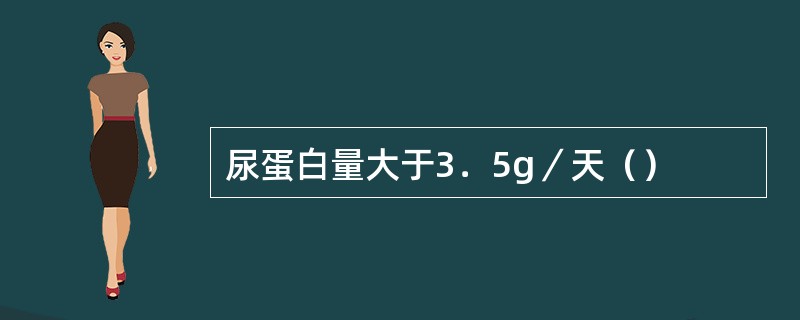 尿蛋白量大于3．5g／天（）